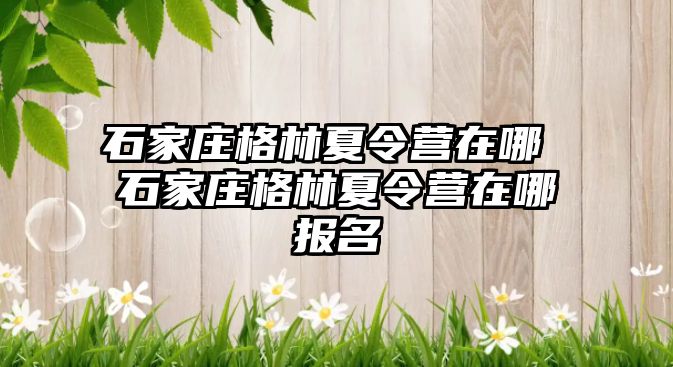 石家庄格林夏令营在哪 石家庄格林夏令营在哪报名